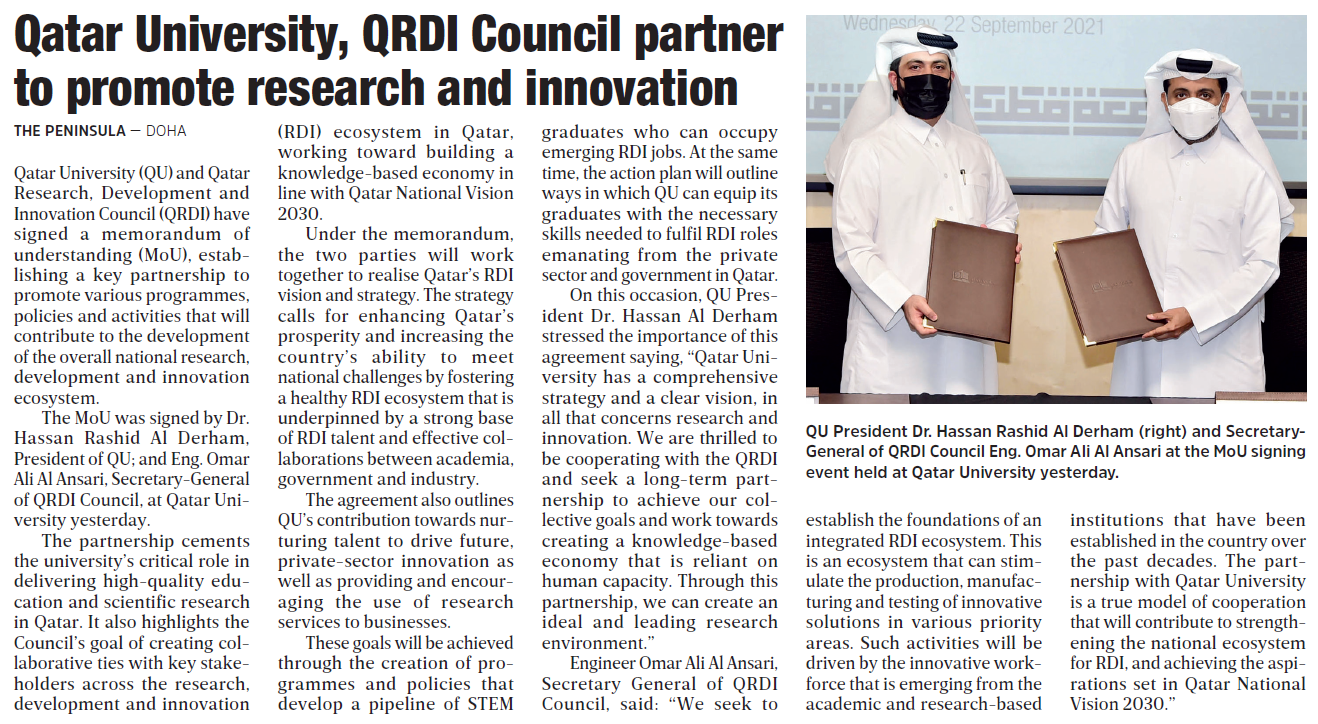 Qatar University, QRDI Council partner to promote research and innovation

THE PENINSULA — DOHA

Qatar University (QU) and Qatar Research, Development and Innovation Council (QRDI) have signed a memorandum of understanding (MoU), establishing a key partnership to promote various programmes, policies and activities that will contribute to the development of the overall national research, development and innovation ecosystem.

The MoU was signed by Dr. Hassan Rashid Al Derham, President of QU; and Eng. Omar Ali Al Ansari, Secretary-General of QRDI Council, at Qatar University yesterday.

The partnership cements the university's critical role in delivering high-quality education and scientific research in Qatar. It also highlights the Council's goal of creating collaborative ties with key stakeholders across the research, development and innovation (RDI) ecosystem in Qatar, working toward building a knowledge-based economy in line with Qatar National Vision 2030.

Under the memorandum, the two parties will work together to realise Qatar's RDI vision and strategy. The strategy calls for enhancing Qatar's prosperity and increasing the country's ability to meet national challenges by fostering a healthy RDI ecosystem that is underpinned by a strong base of RDI talent and effective collaborations between academia, government and industry.

The agreement also outlines QU's contribution towards nurturing talent to drive future, private-sector innovation as well as providing and encouraging the use of research services to businesses.

These goals will be achieved through the creation of programmes and policies that develop a pipeline of STEM graduates who can occupy emerging RDI jobs. At the same time, the action plan will outline ways in which QU can equip its graduates with the necessary skills needed to fulfil RDI roles emanating from the private sector and government in Qatar.

On this occasion, QU President Dr. Hassan Al Derham stressed the importance of this agreement saying, "Qatar University has a comprehensive strategy and a clear vision, in all that concerns research and innovation. We are thrilled to be cooperating with the QRDI and seek a long-term partnership to achieve our collective goals and work towards creating a knowledge-based economy that is reliant on human capacity. Through this partnership, we can create an ideal and leading research environment."

Engineer Omar Ali Al Ansari, Secretary General of QRDI Council, said: "We seek to establish the foundations of an integrated RDI ecosystem. This is an ecosystem that can stimulate the production, manufacturing and testing of innovative solutions in various priority areas. Such activities will be driven by the innovative workforce that is emerging from the academic and research-based institutions that have been established in the country over the past decades. The partnership with Qatar University is a true model of cooperation that will contribute to strengthening the national ecosystem for RDI, and achieving the aspirations set in Qatar National Vision 2030."

Wednesday, 22 September 2021

QU President Dr. Hassan Rashid Al Derham (right) and Secretary-General of QRDI Council Eng. Omar Ali Al Ansari at the MoU signing event held at Qatar University yesterday.